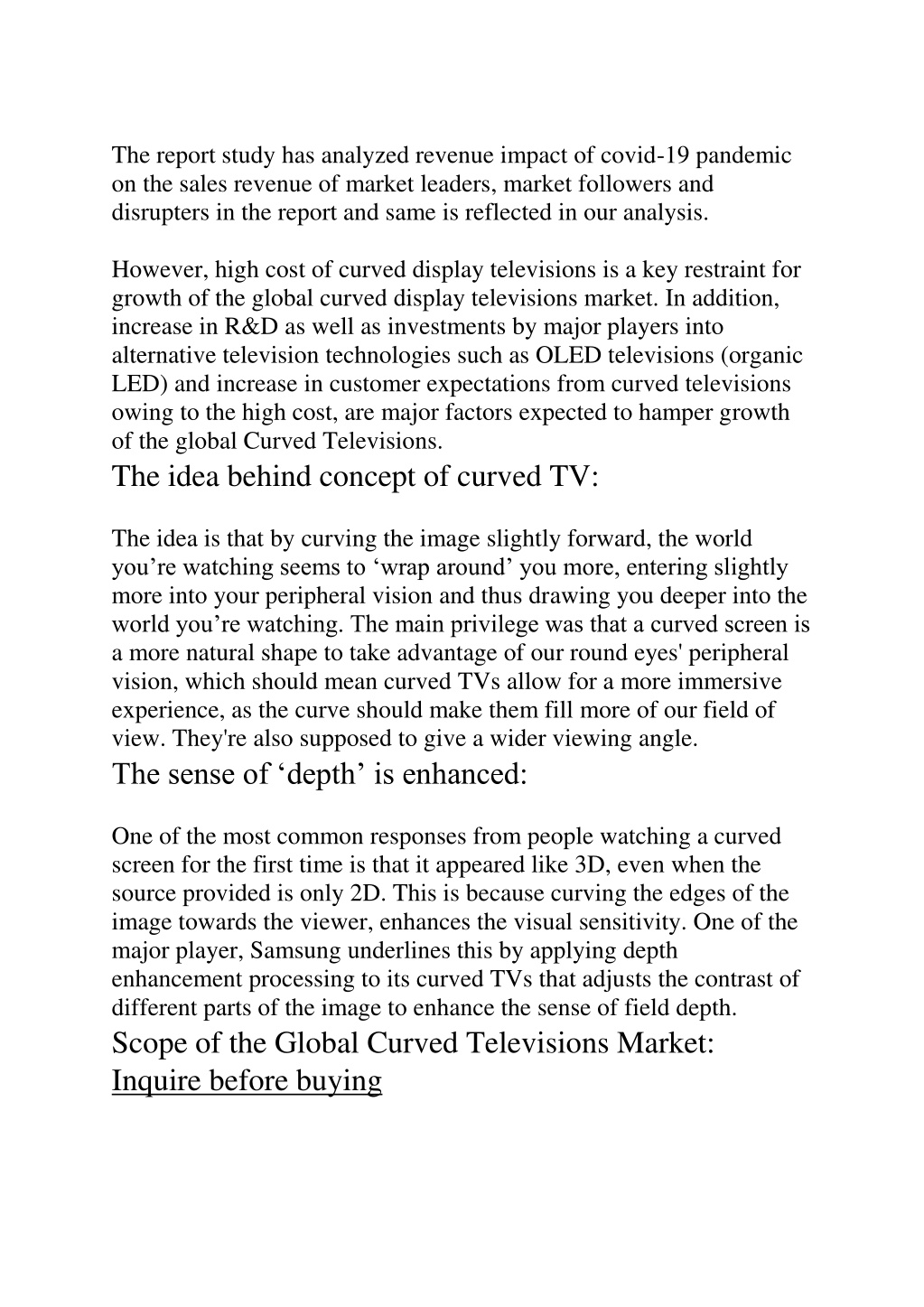 The report study has analyzed revenue impact of covid-19 pandemic on the sales revenue of market leaders, market followers and disrupters in the report and same is reflected in our analysis.

However, high cost of curved display televisions is a key restraint for growth of the global curved display televisions market. In addition, increase in R&D as well as investments by major players into alternative television technologies such as OLED televisions (organic LED) and increase in customer expectations from curved televisions owing to the high cost, are major factors expected to hamper growth of the global Curved Televisions.

The idea behind concept of curved TV:

The idea is that by curving the image slightly forward, the world you’re watching seems to ‘wrap around’ you more, entering slightly more into your peripheral vision and thus drawing you deeper into the world you’re watching. The main privilege was that a curved screen is a more natural shape to take advantage of our round eyes' peripheral vision, which should mean curved TVs allow for a more immersive experience, as the curve should make them fill more of our field of view. They're also supposed to give a wider viewing angle.

The sense of ‘depth’ is enhanced:

One of the most common responses from people watching a curved screen for the first time is that it appeared like 3D, even when the source provided is only 2D. This is because curving the edges of the image towards the viewer, enhances the visual sensitivity. One of the major player, Samsung underlines this by applying depth enhancement processing to its curved TVs that adjusts the contrast of different parts of the image to enhance the sense of field depth.

Scope of the Global Curved Televisions Market:

Inquire before buying